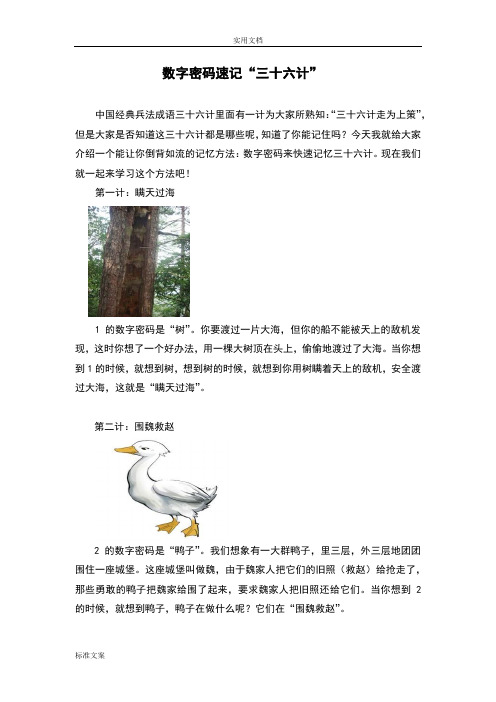 实用文档

数字密码速记“三十六计”

中国经典兵法成语三十六计里面有一计为大家所熟知：“三十六计走为上策”，但是大家是否知道这三十六计都是哪些呢，知道了你能记住吗？今天我就给大家介绍一个能让你倒背如流的记忆方法：数字密码来快速记忆三十六计。现在我们就一起来学习这个方法吧！

第一计：瞒天过海

1 的数字密码是“树”。你要渡过一片大海，但你的船不能被天上的敌机发现，这时你想了一个好办法，用一棵大树顶在头上，偷偷地渡过了大海。当你想到 1 的时候，就想到树，想到树的时候，就想到你用树瞒着天上的敌机，安全渡过大海，这就是“瞒天过海”。

第二计：围魏救赵

2 的数字密码是“鸭子”。我们想象有一大群鸭子，里三层，外三层地团团围住一座城堡。这座城堡叫做魏，由于魏家人把它们的旧照（救赵）给抢走了，那些勇敢的鸭子把魏家给围了起来，要求魏家人把旧照还给它们。当你想到 2 的时候，就想到鸭子，鸭子在做什么呢？它们在“围魏救赵”。

标准文案